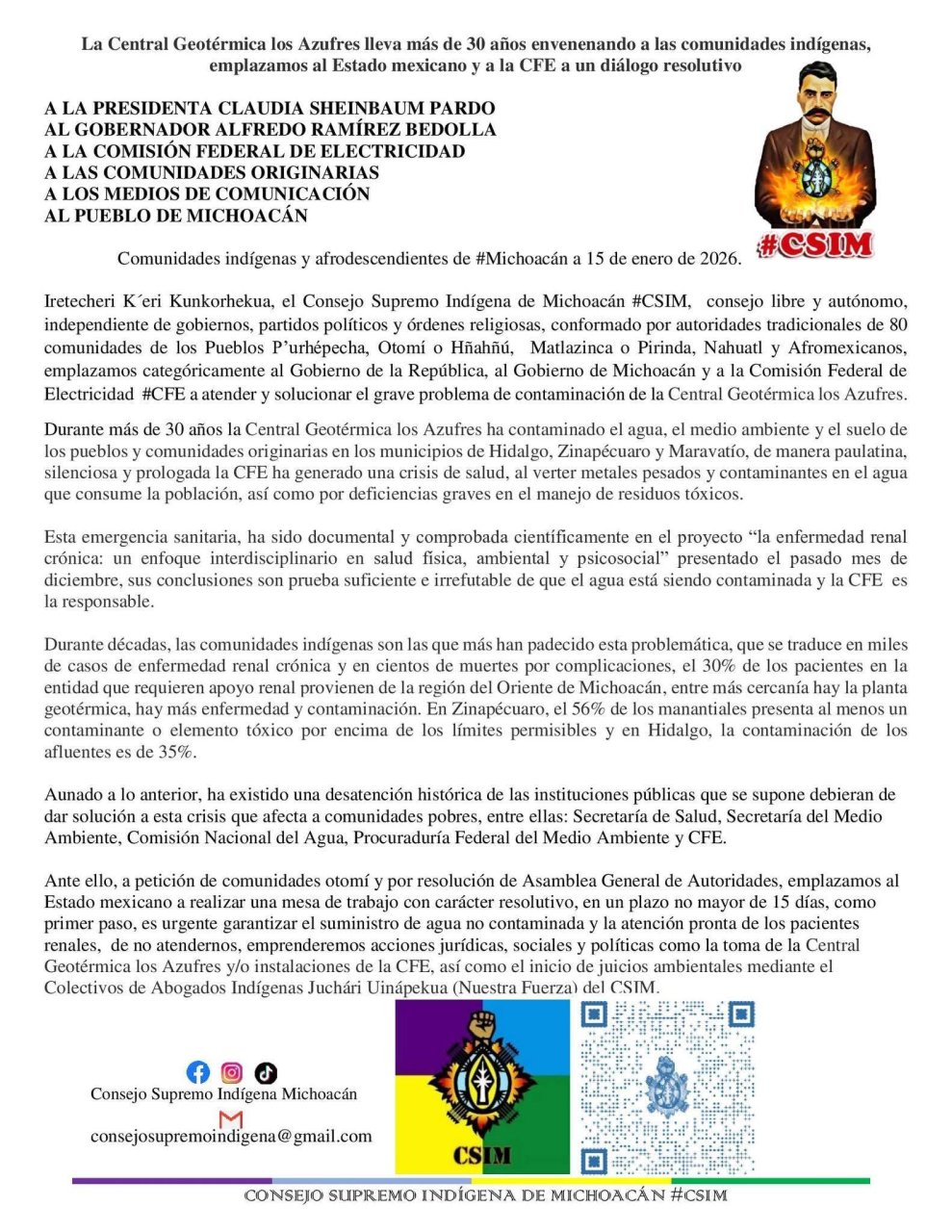 La Central Geotérmica los Azufres lleva más de 30 años envenenando a las comunidades indígenas, emplazamos al Estado mexicano y a la CFE a un diálogo resolutivo

A LA PRESIDENTA CLAUDIA SHEINBAUM PARDO
AL GOBERNADOR ALFREDO RAMÍREZ BEDOLLA
A LA COMISIÓN FEDERAL DE ELECTRICIDAD
A LAS COMUNIDADES ORIGINARIAS
A LOS MEDIOS DE COMUNICACIÓN
AL PUEBLO DE MICHOACÁN

#CSIM

Comunidades indígenas y afrodescendientes de #Michoacán a 15 de enero de 2026.

Iretecheri K´eri Kunkorhekua, el Consejo Supremo Indígena de Michoacán #CSIM, consejo libre y autónomo, independiente de gobiernos, partidos políticos y órdenes religiosas, conformado por autoridades tradicionales de 80 comunidades de los Pueblos P'urhépecha, Otomí o Hñahñú, Matlazinca o Pirinda, Nahuatl y Afromexicanos, emplazamos categóricamente al Gobierno de la República, al Gobierno de Michoacán y a la Comisión Federal de Electricidad #CFE a atender y solucionar el grave problema de contaminación de la Central Geotérmica los Azufres.

Durante más de 30 años la Central Geotérmica los Azufres ha contaminado el agua, el medio ambiente y el suelo de los pueblos y comunidades originarias en los municipios de Hidalgo, Zinapécuaro y Maravatío, de manera paulatina, silenciosa y prologada la CFE ha generado una crisis de salud, al verter metales pesados y contaminantes en el agua que consume la población, así como por deficiencias graves en el manejo de residuos tóxicos.

Esta emergencia sanitaria, ha sido documental y comprobada científicamente en el proyecto "la enfermedad renal crónica: un enfoque interdisciplinario en salud física, ambiental y psicosocial" presentado el pasado mes de diciembre, sus conclusiones son prueba suficiente e irrefutable de que el agua está siendo contaminada y la CFE es la responsable.

Durante décadas, las comunidades indígenas son las que más han padecido esta problemática, que se traduce en miles de casos de enfermedad renal crónica y en cientos de muertes por complicaciones, el 30% de los pacientes en la entidad que requieren apoyo renal provienen de la región del Oriente de Michoacán, entre más cercanía hay la planta geotérmica, hay más enfermedad y contaminación. En Zinapécuaro, el 56% de los manantiales presenta al menos un contaminante o elemento tóxico por encima de los límites permisibles y en Hidalgo, la contaminación de los afluentes es de 35%.

Aunado a lo anterior, ha existido una desatención histórica de las instituciones públicas que se supone debieran de dar solución a esta crisis que afecta a comunidades pobres, entre ellas: Secretaría de Salud, Secretaría del Medio Ambiente, Comisión Nacional del Agua, Procuraduría Federal del Medio Ambiente y CFE.

Ante ello, a petición de comunidades otomí y por resolución de Asamblea General de Autoridades, emplazamos al Estado mexicano a realizar una mesa de trabajo con carácter resolutivo, en un plazo no mayor de 15 días, como primer paso, es urgente garantizar el suministro de agua no contaminada y la atención pronta de los pacientes renales, de no atendernos, emprenderemos acciones jurídicas, sociales y políticas como la toma de la Central Geotérmica los Azufres y/o instalaciones de la CFE, así como el inicio de juicios ambientales mediante el Colectivos de Abogados Indígenas Juchári Uinápekua (Nuestra Fuerza) del CSIM.

Consejo Supremo Indígena Michoacán

consejosupremoindigena@gmail.com

CSIM

CONSEJO SUPREMO INDÍGENA DE MICHOACÁN #CSIM